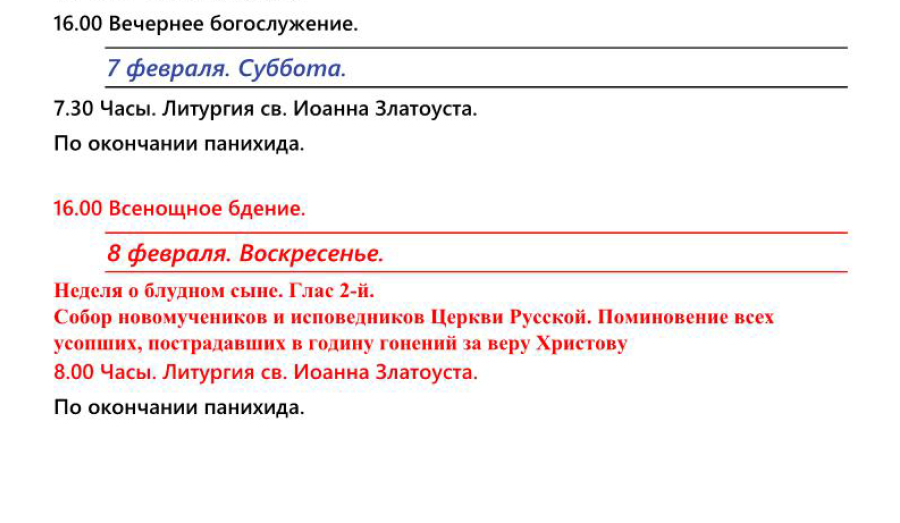 16.00 Вечернее богослужение.

7 февраля. Суббота.

7.30 Часы. Литургия св. Иоанна Златоуста.

По окончании панихида.

16.00 Всенощное бдение.

8 февраля. Воскресенье.

Неделя о блудном сыне. Глас 2-й.
Собор новомучеников и исповедников Церкви Русской. Поминовение всех усопших, пострадавших в годину гонений за веру Христову
8.00 Часы. Литургия св. Иоанна Златоуста.

По окончании панихида.